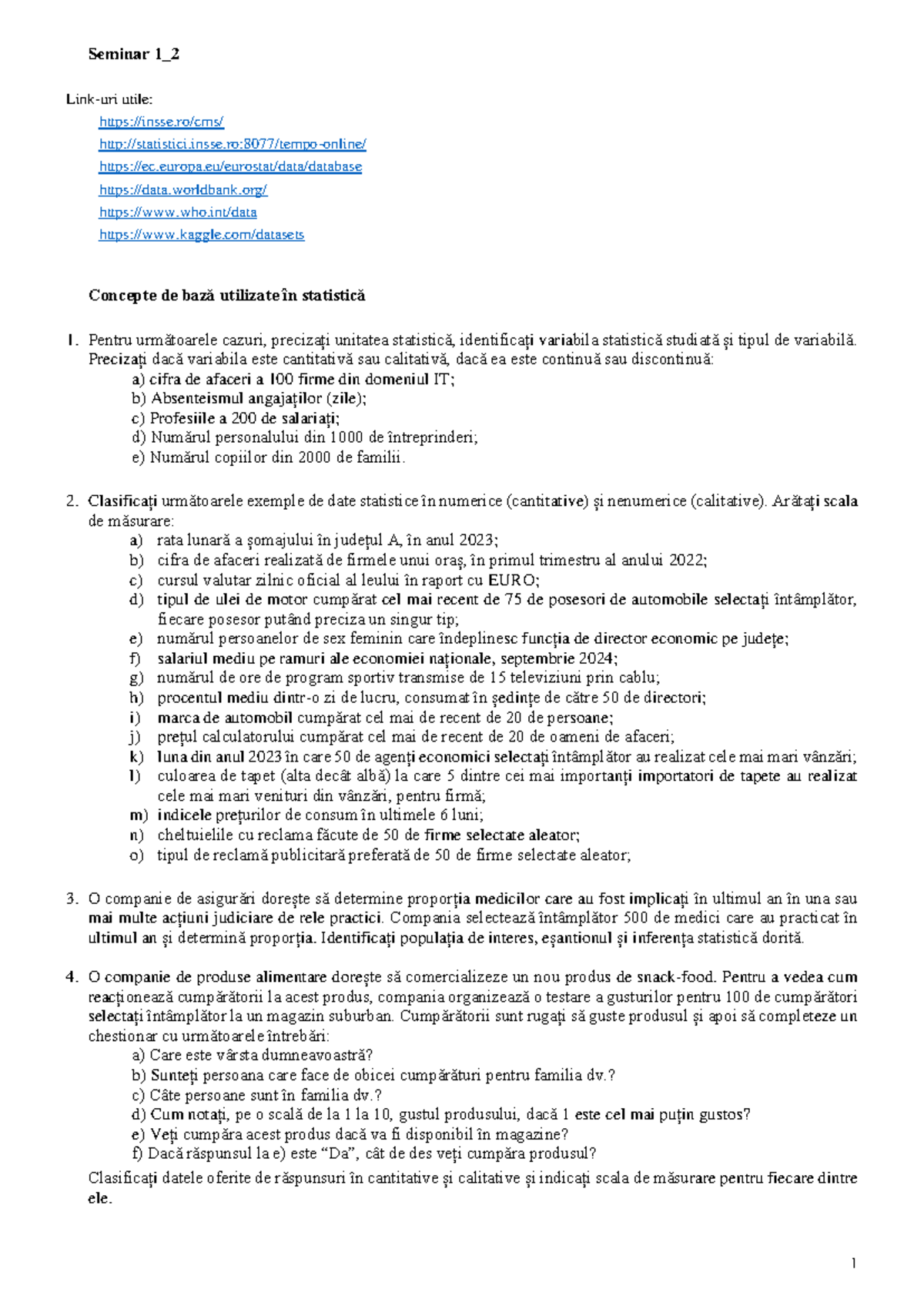 Seminar 1_2

Link-uri utile:
https://insse.ro/cms/
http://statistici.insse.ro:8077/tempo-online/
https://ec.europa.eu/eurostat/data/database
https://data.worldbank.org/
https://www.who.int/data
https://www.kaggle.com/datasets

Concepte de bază utilizate în statistică

1. Pentru următoarele cazuri, precizați unitatea statistică, identificați variabila statistică studiată și tipul de variabilă. Precizați dacă variabila este cantitativă sau calitativă, dacă ea este continuă sau discontinuă:
a) cifra de afaceri a 100 firme din domeniul IT;
b) Absenteismul angajaților (zile);
c) Profesiile a 200 de salariați;
d) Numărul personalului din 1000 de întreprinderi;
e) Numărul copiilor din 2000 de familii.

2. Clasificați următoarele exemple de date statistice în numerice (cantitative) și nenumerice (calitative). Arătați scala de măsurare:
a) rata lunară a șomajului în județul A, în anul 2023;
b) cifra de afaceri realizată de firmele unui oraș, în primul trimestru al anului 2022;
c) cursul valutar zilnic oficial al leului în raport cu EURO;
d) tipul de ulei de motor cumpărat cel mai recent de 75 de posesori de automobile selectați întâmplător, fiecare posesor putând preciza un singur tip;
e) numărul persoanelor de sex feminin care îndeplinesc funcția de director economic pe județe;
f) salariul mediu pe ramuri ale economiei naționale, septembrie 2024;
g) numărul de ore de program sportiv transmise de 15 televiziuni prin cablu;
h) procentul mediu dintr-o zi de lucru, consumat în ședințe de către 50 de directori;
i) marca de automobil cumpărat cel mai de recent de 20 de persoane;
j) prețul calculatorului cumpărat cel mai de recent de 20 de oameni de afaceri;
k) luna din anul 2023 în care 50 de agenți economici selectați întâmplător au realizat cele mai mari vânzări;
l) culoarea de tapet (alta decât albă) la care 5 dintre cei mai importanți importatori de tapete au realizat cele mai mari venituri din vânzări, pentru firmă;
m) indicele prețurilor de consum în ultimele 6 luni;
n) cheltuielile cu reclama făcute de 50 de firme selectate aleator;
o) tipul de reclamă publicitară preferată de 50 de firme selectate aleator;

3. O companie de asigurări dorește să determine proporția medicilor care au fost implicați în ultimul an în una sau mai multe acțiuni judiciare de rele practici. Compania selectează întâmplător 500 de medici care au practicat în ultimul an și determină proporția. Identificați populația de interes, eșantionul și inferența statistică dorită.

4. O companie de produse alimentare dorește să comercializeze un nou produs de snack-food. Pentru a vedea cum reacționează cumpărătorii la acest produs, compania organizează o testare a gusturilor pentru 100 de cumpărători selectați întâmplător la un magazin suburban. Cumpărătorii sunt rugați să guste produsul și apoi să completeze un chestionar cu următoarele întrebări:
a) Care este vârsta dumneavoastră?
b) Sunteți persoana care face de obicei cumpărături pentru familia dv.?
c) Câte persoane sunt în familia dv.?
d) Cum notați, pe o scală de la 1 la 10, gustul produsului, dacă 1 este cel mai puțin gustos?
e) Veți cumpăra acest produs dacă va fi disponibil în magazine?
f) Dacă răspunsul la e) este "Da", cât de des veți cumpăra produsul?
Clasificați datele oferite de răspunsuri în cantitative și calitative și indicați scala de măsurare pentru fiecare dintre ele.

1